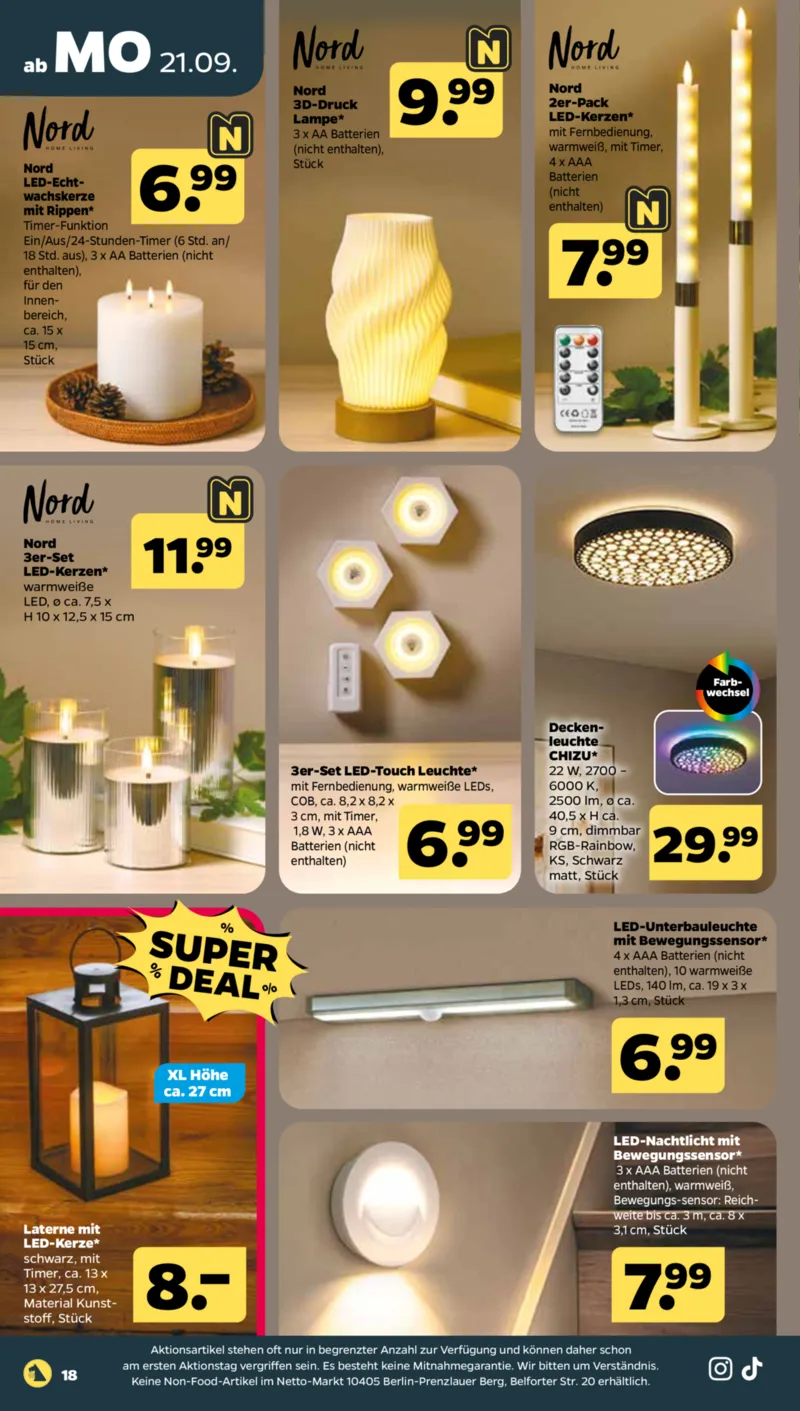 ab MO 21.09.

Nord HOME LIVING

N

Nord LED-Echtwachskerze mit Rippen*
Timer-Funktion Ein/Aus/24-Stunden-Timer (6 Std. an/ 18 Std. aus), 3 x AA Batterien (nicht enthalten), für den Innenbereich, ca. 15 x 15 cm, Stück

6.99

Nord HOME LIVING

N

Nord 3D-Druck Lampe*
3 x AA Batterien (nicht enthalten), Stück

9.99

Nord HOME LIVING

Nord 2er-Pack LED-Kerzen*
mit Fernbedienung, warmweiß, mit Timer, 4 x AAA Batterien (nicht enthalten)

N

7.99

Nord HOME LIVING

N

Nord 3er-Set LED-Kerzen*
warmweiße LED, ø ca. 7,5 x H 10 x 12,5 x 15 cm

11.99

3er-Set LED-Touch Leuchte*
mit Fernbedienung, warmweiße LEDs, COB, ca. 8,2 x 8,2 x 3 cm, mit Timer, 1,8 W, 3 x AAA Batterien (nicht enthalten)

6.99

Farbwechsel

Deckenleuchte CHIZU*
22 W, 2700 – 6000 K, 2500 lm, ø ca. 40,5 x H ca. 9 cm, dimmbar RGB-Rainbow, KS, Schwarz matt, Stück

29.99

% SUPER % DEAL %

XL Höhe ca. 27 cm

Laterne mit LED-Kerze*
schwarz, mit Timer, ca. 13 x 13 x 27,5 cm, Material Kunststoff, Stück

8.-

LED-Unterbauleuchte mit Bewegungssensor*
4 x AAA Batterien (nicht enthalten), 10 warmweiße LEDs, 140 lm, ca. 19 x 3 x 1,3 cm, Stück

6.99

LED-Nachtlicht mit Bewegungssensor*
3 x AAA Batterien (nicht enthalten), warmweiß, Bewegungs-sensor: Reichweite bis ca. 3 m, ca. 8 x 3,1 cm, Stück

7.99

18

Aktionsartikel stehen oft nur in begrenzter Anzahl zur Verfügung und können daher schon am ersten Aktionstag vergriffen sein. Es besteht keine Mitnahmegarantie. Wir bitten um Verständnis. Keine Non-Food-Artikel im Netto-Markt 10405 Berlin-Prenzlauer Berg, Belforter Str. 20 erhältlich.